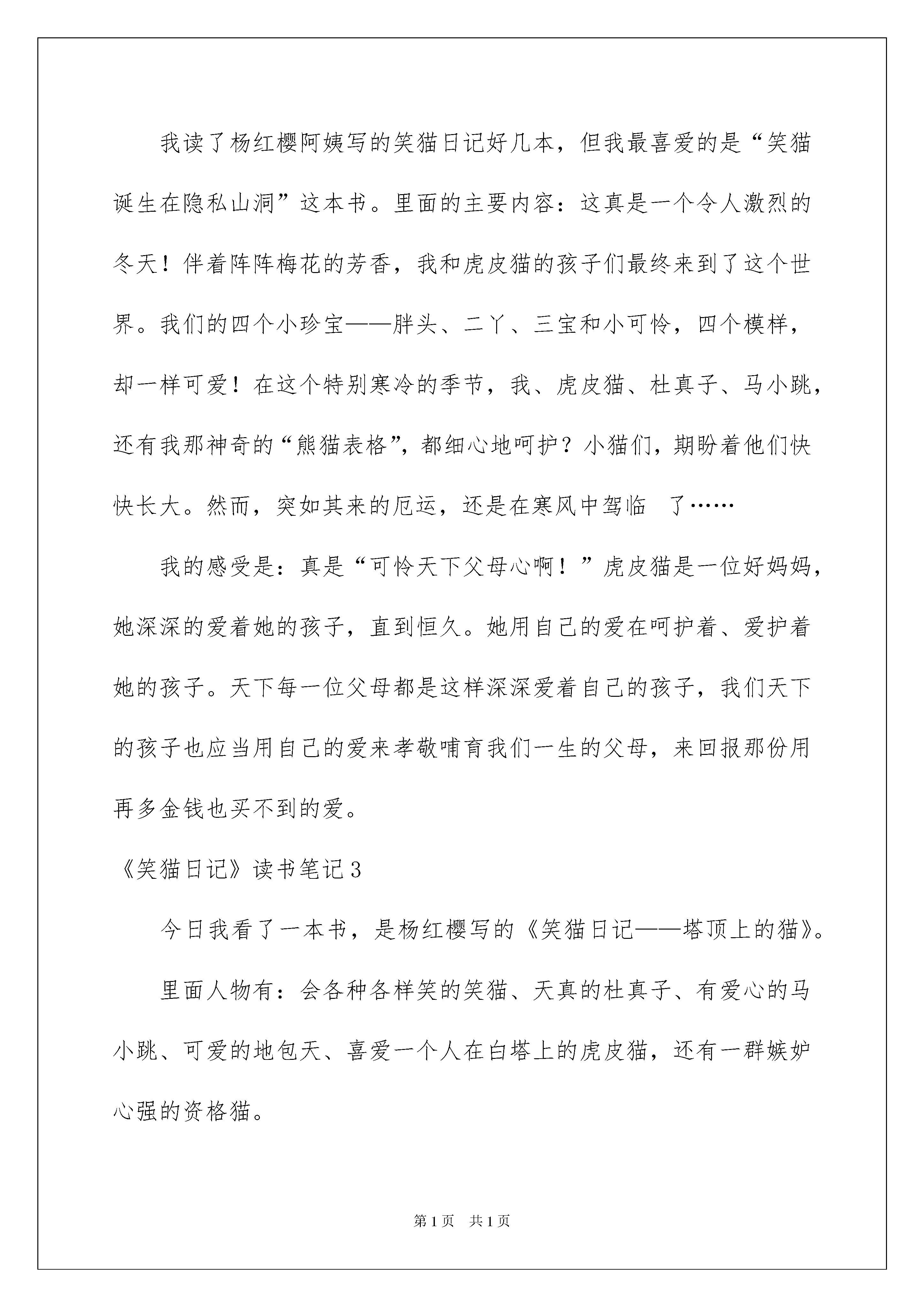 我读了杨红樱阿姨写的笑猫日记好几本，但我最喜爱的是“笑猫诞生在隐私山洞”这本书。里面的主要内容：这真是一个令人激烈的冬天！伴着阵阵梅花的芳香，我和虎皮猫的孩子们最终来到了这个世界。我们的四个小珍宝——胖头、二丫、三宝和小可怜，四个模样，却一样可爱！在这个特别寒冷的季节，我、虎皮猫、杜真子、马小跳，还有我那神奇的“熊猫表格”，都细心地呵护？小猫们，期盼着他们快快长大。然而，突如其来的厄运，还是在寒风中驾临 了……

我的感受是：真是“可怜天下父母心啊！”虎皮猫是一位好妈妈，她深深的爱着她的孩子，直到恒久。她用自己的爱在呵护着、爱护着她的孩子。天下每一位父母都是这样深深爱着自己的孩子，我们天下的孩子也应当用自己的爱来孝敬哺育我们一生的父母，来回报那份用再多金钱也买不到的爱。

《笑猫日记》读书笔记3

今日我看了一本书，是杨红樱写的《笑猫日记——塔顶上的猫》。

里面人物有：会各种各样笑的笑猫、天真的杜真子、有爱心的马小跳、可爱的地包天、喜爱一个人在白塔上的虎皮猫，还有一群嫉妒心强的资格猫。

第1页 共1页